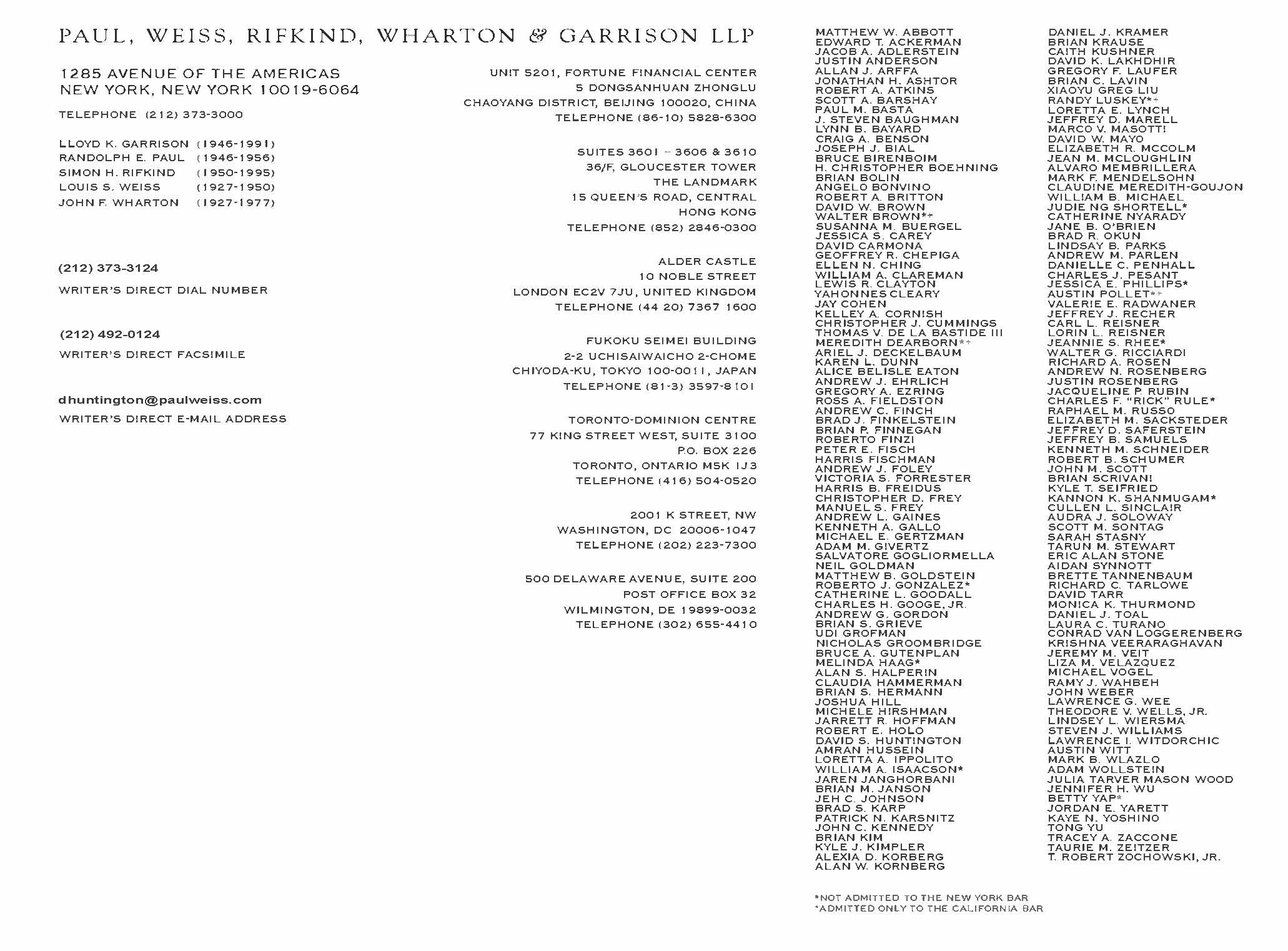 PAUL, WEISS, RIFKIND, WHARTON & GARRISON LLP

1285 AVENUE OF THE AMERICAS
NEW YORK, NEW YORK 10019-6064

TELEPHONE (212) 373-3000

LLOYD K. GARRISON (1946-1991)
RANDOLPH E. PAUL (1946-1956)
SIMON H. RIFKIND (1950-1995)
LOUIS S. WEISS (1927-1950)
JOHN F. WHARTON (1927-1977)

(212) 373-3124

WRITER'S DIRECT DIAL NUMBER

(212) 492-0124

WRITER'S DIRECT FACSIMILE

dhuntington@paulweiss.com

WRITER'S DIRECT E-MAIL ADDRESS

UNIT 5201, FORTUNE FINANCIAL CENTER
5 DONGSANHUAN ZHONGLU
CHAOYANG DISTRICT, BEIJING 100020, CHINA
TELEPHONE (86-10) 5828-6300

SUITES 3601 – 3606 & 3610
36/F, GLOUCESTER TOWER
THE LANDMARK
15 QUEEN'S ROAD, CENTRAL
HONG KONG
TELEPHONE (852) 2846-0300

ALDER CASTLE
10 NOBLE STREET
LONDON EC2V 7JU, UNITED KINGDOM
TELEPHONE (44 20) 7367 1600

FUKOKU SEIMEI BUILDING
2-2 UCHISAIWAICHO 2-CHOME
CHIYODA-KU, TOKYO 100-0011, JAPAN
TELEPHONE (81-3) 3597-8101

TORONTO-DOMINION CENTRE
77 KING STREET WEST, SUITE 3100
P.O. BOX 226
TORONTO, ONTARIO M5K 1J3
TELEPHONE (416) 504-0520

2001 K STREET, NW
WASHINGTON, DC 20006-1047
TELEPHONE (202) 223-7300

500 DELAWARE AVENUE, SUITE 200
POST OFFICE BOX 32
WILMINGTON, DE 19899-0032
TELEPHONE (302) 655-4410

MATTHEW W. ABBOTT
EDWARD T. ACKERMAN
JACOB A. ADLERSTEIN
JUSTIN ANDERSON
ALLAN J. ARFFA
JONATHAN H. ASHTOR
ROBERT A. ATKINS
SCOTT A. BARSHAY
PAUL M. BASTA
J. STEVEN BAUGHMAN
LYNN B. BAYARD
CRAIG A. BENSON
JOSEPH J. BIAL
BRUCE BIRENBOIM
H. CHRISTOPHER BOEHNING
BRIAN BOLIN
ANGELO BONVINO
ROBERT A. BRITTON
DAVID W. BROWN
WALTER BROWN*+
SUSANNA M. BUERGEL
JESSICA S. CAREY
DAVID CARMONA
GEOFFREY R. CHEPIGA
ELLEN N. CHING
WILLIAM A. CLAREMAN
LEWIS R. CLAYTON
YAHONNES CLEARY
JAY COHEN
KELLEY A. CORNISH
CHRISTOPHER J. CUMMINGS
THOMAS V. DE LA BASTIDE III
MEREDITH DEARBORN*+
ARIEL J. DECKELBAUM
KAREN L. DUNN
ALICE BELISLE EATON
ANDREW J. EHRLICH
GREGORY A. EZRING
ROSS A. FIELDSTON
ANDREW C. FINCH
BRAD J. FINKELSTEIN
BRIAN P. FINNEGAN
ROBERTO FINZI
PETER E. FISCH
HARRIS FISCHMAN
ANDREW J. FOLEY
VICTORIA S. FORRESTER
HARRIS B. FREIDUS
CHRISTOPHER D. FREY
MANUEL S. FREY
ANDREW L. GAINES
KENNETH A. GALLO
MICHAEL E. GERTZMAN
ADAM M. GIVERTZ
SALVATORE GOGLIORMELLA
NEIL GOLDMAN
MATTHEW B. GOLDSTEIN
ROBERTO J. GONZALEZ*
CATHERINE L. GOODALL
CHARLES H. GOOGE, JR.
ANDREW G. GORDON
BRIAN S. GRIEVE
UDI GROFMAN
NICHOLAS GROOMBRIDGE
BRUCE A. GUTENPLAN
MELINDA HAAG*
ALAN S. HALPERIN
CLAUDIA HAMMERMAN
BRIAN S. HERMANN
JOSHUA HILL
MICHELE HIRSHMAN
JARRETT R. HOFFMAN
ROBERT E. HOLO
DAVID S. HUNTINGTON
AMRAN HUSSEIN
LORETTA A. IPPOLITO
WILLIAM A. ISAACSON*
JAREN JANGHORBANI
BRIAN M. JANSON
JEH C. JOHNSON
BRAD S. KARP
PATRICK N. KARSNITZ
JOHN C. KENNEDY
BRIAN KIM
KYLE J. KIMPLER
ALEXIA D. KORBERG
ALAN W. KORNBERG

DANIEL J. KRAMER
BRIAN KRAUSE
CAITH KUSHNER
DAVID K. LAKHDHIR
GREGORY F. LAUFER
BRIAN C. LAVIN
XIAOYU GREG LIU
RANDY LUSKEY*+
LORETTA E. LYNCH
JEFFREY D. MARELL
MARCO V. MASOTTI
DAVID W. MAYO
ELIZABETH R. MCCOLM
JEAN M. MCLOUGHLIN
ALVARO MEMBRILLERA
MARK F. MENDELSOHN
CLAUDINE MEREDITH-GOUJON
WILLIAM B. MICHAEL
JUDIE NG SHORTELL*
CATHERINE NYARADY
JANE B. O'BRIEN
BRAD R. OKUN
LINDSAY B. PARKS
ANDREW M. PARLEN
DANIELLE C. PENHALL
CHARLES J. PESANT
JESSICA E. PHILLIPS*
AUSTIN POLLET*+
VALERIE E. RADWANER
JEFFREY J. RECHER
CARL L. REISNER
LORIN L. REISNER
JEANNIE S. RHEE*
WALTER G. RICCIARDI
RICHARD A. ROSEN
ANDREW N. ROSENBERG
JUSTIN ROSENBERG
JACQUELINE P. RUBIN
CHARLES F. "RICK" RULE*
RAPHAEL M. RUSSO
ELIZABETH M. SACKSTEDER
JEFFREY D. SAFERSTEIN
JEFFREY B. SAMUELS
KENNETH M. SCHNEIDER
ROBERT B. SCHUMER
JOHN M. SCOTT
BRIAN SCRIVANI
KYLE T. SEIFRIED
KANNON K. SHANMUGAM*
CULLEN L. SINCLAIR
AUDRA J. SOLOWAY
SCOTT M. SONTAG
SARAH STASNY
TARUN M. STEWART
ERIC ALAN STONE
AIDAN SYNNOTT
BRETTE TANNENBAUM
RICHARD C. TARLOWE
DAVID TARR
MONICA K. THURMOND
DANIEL J. TOAL
LAURA C. TURANO
CONRAD VAN LOGGERENBERG
KRISHNA VEERARAGHAVAN
JEREMY M. VEIT
LIZA M. VELAZQUEZ
MICHAEL VOGEL
RAMY J. WAHBEH
JOHN WEBER
LAWRENCE G. WEE
THEODORE V. WELLS, JR.
LINDSEY L. WIERSMA
STEVEN J. WILLIAMS
LAWRENCE I. WITDORCHIC
AUSTIN WITT
MARK B. WLAZLO
ADAM WOLLSTEIN
JULIA TARVER MASON WOOD
JENNIFER H. WU
BETTY YAP*
JORDAN E. YARETT
KAYE N. YOSHINO
TONG YU
TRACEY A. ZACCONE
TAURIE M. ZEITZER
T. ROBERT ZOCHOWSKI, JR.

*NOT ADMITTED TO THE NEW YORK BAR
+ADMITTED ONLY TO THE CALIFORNIA BAR